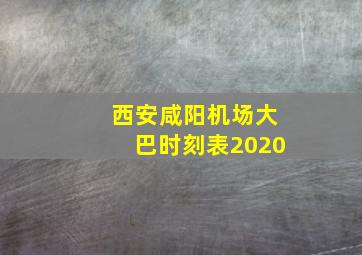 西安咸阳机场大巴时刻表2020